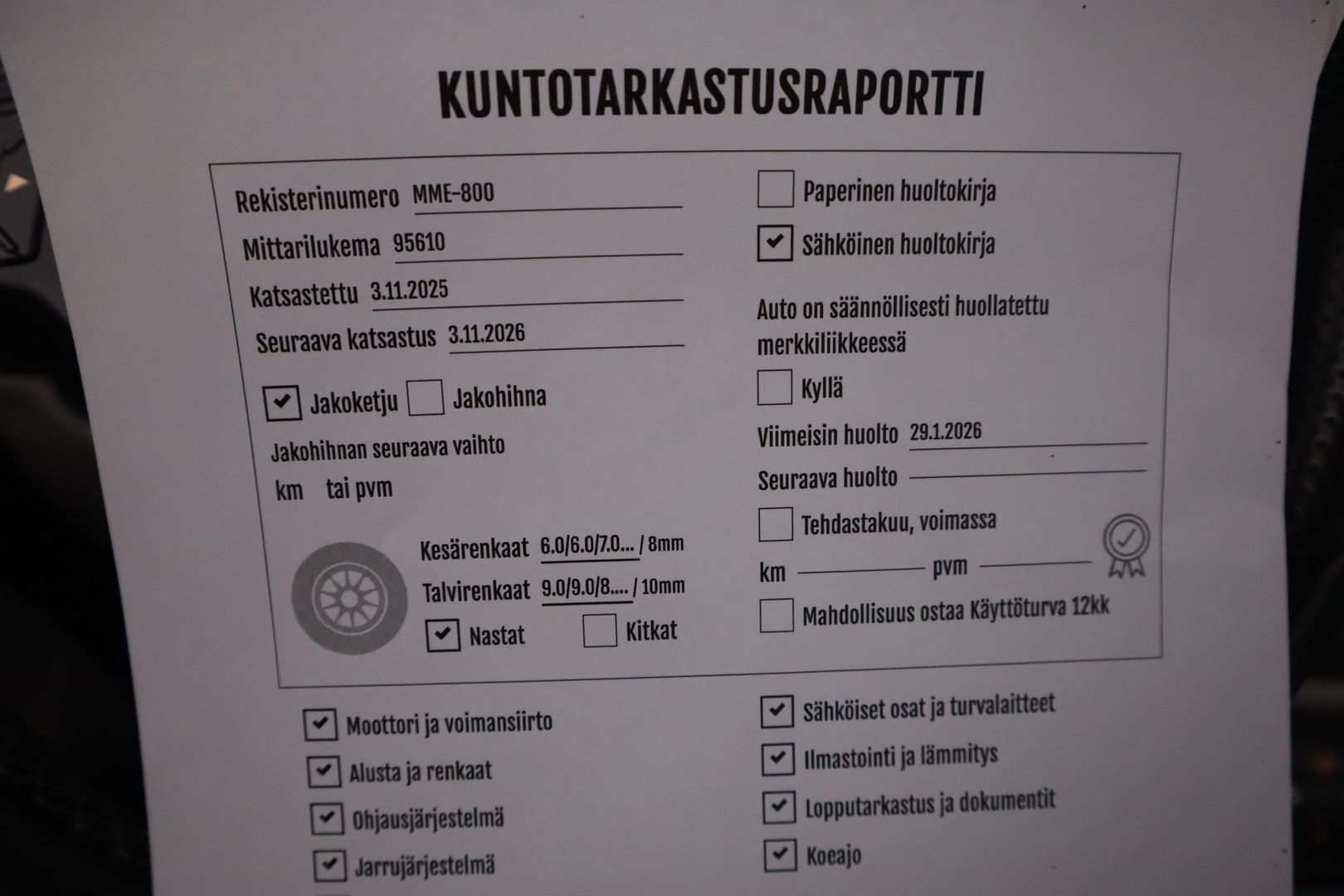 KUNTOTARKASTUSRAPORTTI

Rekisterinumero MME-800
Mittarilukema 95610
Katsastettu 3.11.2025
Seuraava katsastus 3.11.2026

☑ Jakoketju ☐ Jakohihna

Jakohihnan seuraava vaihto
km tai pvm

Kesärenkaat 6.0/6.0/7.0... / 8mm
Talvirenkaat 9.0/9.0/8.... / 10mm
☑ Nastat ☐ Kitkat

☐ Paperinen huoltokirja
☑ Sähköinen huoltokirja

Auto on säännöllisesti huollatettu merkkiliikkeessä
☐ Kyllä

Viimeisin huolto 29.1.2026
Seuraava huolto ____

☐ Tehdastakuu, voimassa
km ____ pvm ____

☐ Mahdollisuus ostaa Käyttöturva 12kk

☑ Moottori ja voimansiirto
☑ Alusta ja renkaat
☑ Ohjausjärjestelmä
☑ Jarrujärjestelmä

☑ Sähköiset osat ja turvalaitteet
☑ Ilmastointi ja lämmitys
☑ Lopputarkastus ja dokumentit
☑ Koeajo